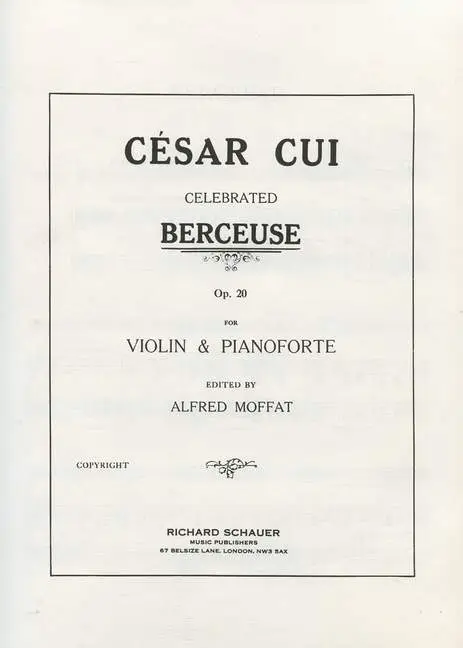 CÉSAR CUI

CELEBRATED

BERCEUSE

Op. 20

FOR

VIOLIN & PIANOFORTE

EDITED BY

ALFRED MOFFAT

COPYRIGHT

RICHARD SCHAUER
MUSIC PUBLISHERS
67 BELSIZE LANE, LONDON, NW3 5AX